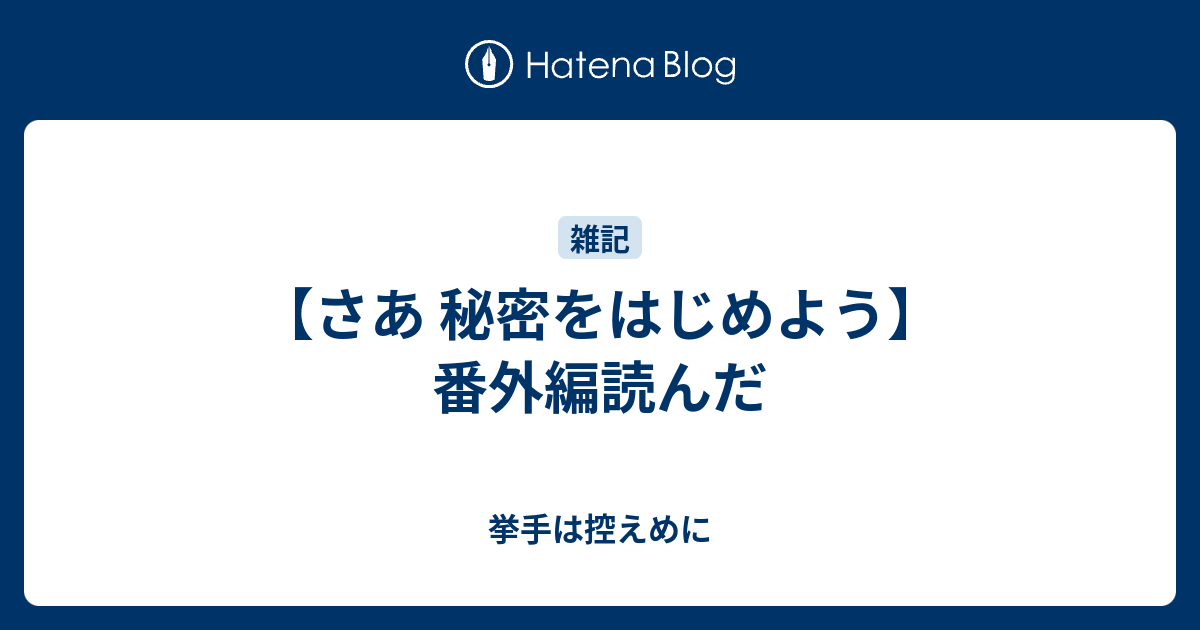 Hatena Blog

雑記

【さあ 秘密をはじめよう】番外編読んだ

挙手は控えめに